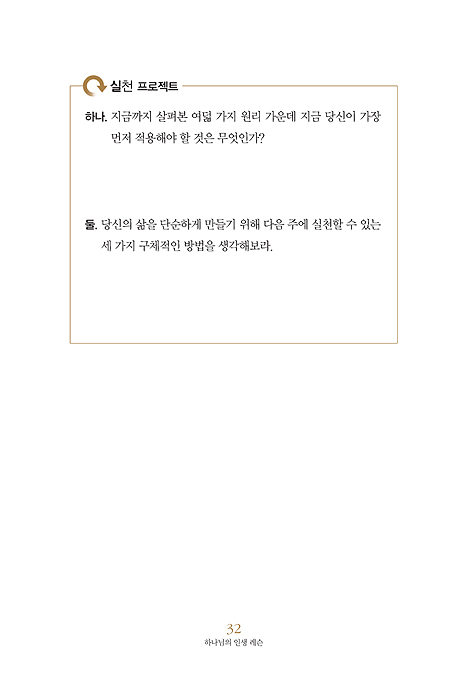 실천 프로젝트

하나. 지금까지 살펴본 여덟 가지 원리 가운데 지금 당신이 가장 먼저 적용해야 할 것은 무엇인가?

둘. 당신의 삶을 단순하게 만들기 위해 다음 주에 실천할 수 있는 세 가지 구체적인 방법을 생각해보라.

32
하나님의 인생 레슨